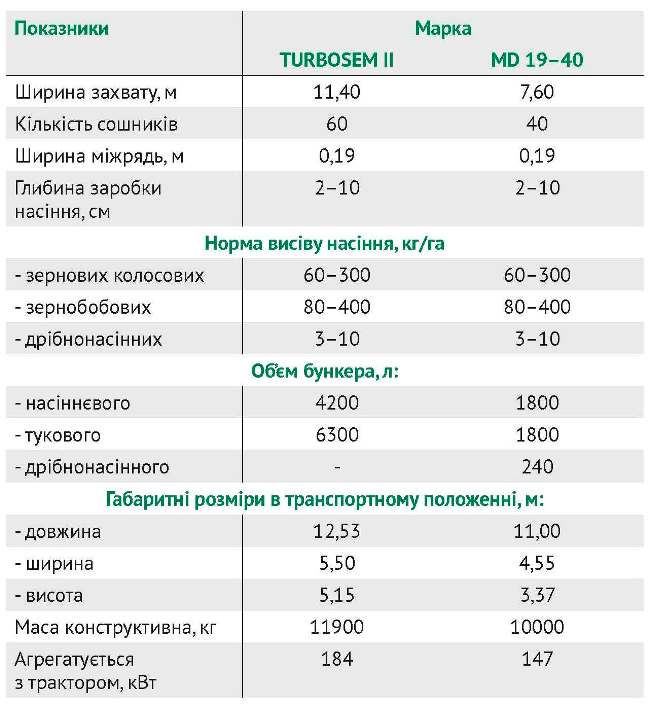 | Показники | Марка | |
|---|---|---|
| | TURBOSEM II | MD 19–40 |
| Ширина захвату, м | 11,40 | 7,60 |
| Кількість сошників | 60 | 40 |
| Ширина міжрядь, м | 0,19 | 0,19 |
| Глибина заробки насіння, см | 2–10 | 2–10 |
| Норма висіву насіння, кг/га | | |
| - зернових колосових | 60–300 | 60–300 |
| - зернобобових | 80–400 | 80–400 |
| - дрібнонасінних | 3–10 | 3–10 |
| Об'єм бункера, л: | | |
| - насіннєвого | 4200 | 1800 |
| - тукового | 6300 | 1800 |
| - дрібнонасінного | - | 240 |
| Габаритні розміри в транспортному положенні, м: | | |
| - довжина | 12,53 | 11,00 |
| - ширина | 5,50 | 4,55 |
| - висота | 5,15 | 3,37 |
| Маса конструктивна, кг | 11900 | 10000 |
| Агрегатується з трактором, кВт | 184 | 147 |